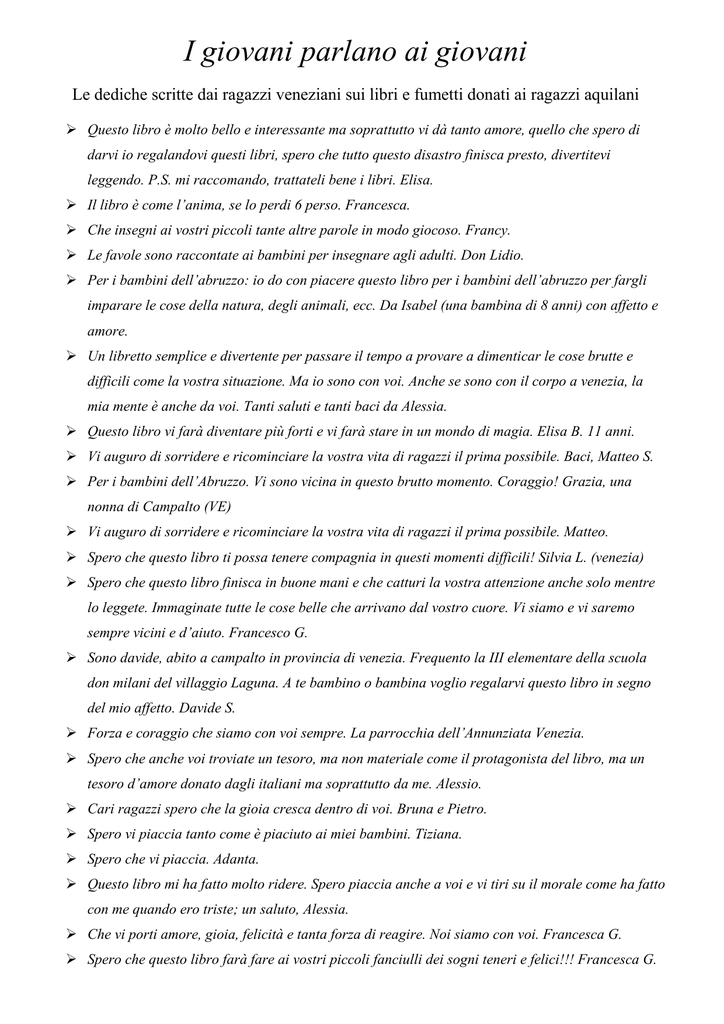 I giovani parlano ai giovani

Le dediche scritte dai ragazzi veneziani sui libri e fumetti donati ai ragazzi aquilani

➢ Questo libro è molto bello e interessante ma soprattutto vi dà tanto amore, quello che spero di darvi io regalandovi questi libri, spero che tutto questo disastro finisca presto, divertitevi leggendo. P.S. mi raccomando, trattateli bene i libri. Elisa.
➢ Il libro è come l'anima, se lo perdi 6 perso. Francesca.
➢ Che insegni ai vostri piccoli tante altre parole in modo giocoso. Francy.
➢ Le favole sono raccontate ai bambini per insegnare agli adulti. Don Lidio.
➢ Per i bambini dell'abruzzo: io do con piacere questo libro per i bambini dell'abruzzo per fargli imparare le cose della natura, degli animali, ecc. Da Isabel (una bambina di 8 anni) con affetto e amore.
➢ Un libretto semplice e divertente per passare il tempo a provare a dimenticar le cose brutte e difficili come la vostra situazione. Ma io sono con voi. Anche se sono con il corpo a venezia, la mia mente è anche da voi. Tanti saluti e tanti baci da Alessia.
➢ Questo libro vi farà diventare più forti e vi farà stare in un mondo di magia. Elisa B. 11 anni.
➢ Vi auguro di sorridere e ricominciare la vostra vita di ragazzi il prima possibile. Baci, Matteo S.
➢ Per i bambini dell'Abruzzo. Vi sono vicina in questo brutto momento. Coraggio! Grazia, una nonna di Campalto (VE)
➢ Vi auguro di sorridere e ricominciare la vostra vita di ragazzi il prima possibile. Matteo.
➢ Spero che questo libro ti possa tenere compagnia in questi momenti difficili! Silvia L. (venezia)
➢ Spero che questo libro finisca in buone mani e che catturi la vostra attenzione anche solo mentre lo leggete. Immaginate tutte le cose belle che arrivano dal vostro cuore. Vi siamo e vi saremo sempre vicini e d'aiuto. Francesco G.
➢ Sono davide, abito a campalto in provincia di venezia. Frequento la III elementare della scuola don milani del villaggio Laguna. A te bambino o bambina voglio regalarvi questo libro in segno del mio affetto. Davide S.
➢ Forza e coraggio che siamo con voi sempre. La parrocchia dell'Annunziata Venezia.
➢ Spero che anche voi troviate un tesoro, ma non materiale come il protagonista del libro, ma un tesoro d'amore donato dagli italiani ma soprattutto da me. Alessio.
➢ Cari ragazzi spero che la gioia cresca dentro di voi. Bruna e Pietro.
➢ Spero vi piaccia tanto come è piaciuto ai miei bambini. Tiziana.
➢ Spero che vi piaccia. Adanta.
➢ Questo libro mi ha fatto molto ridere. Spero piaccia anche a voi e vi tiri su il morale come ha fatto con me quando ero triste; un saluto, Alessia.
➢ Che vi porti amore, gioia, felicità e tanta forza di reagire. Noi siamo con voi. Francesca G.
➢ Spero che questo libro farà fare ai vostri piccoli fanciulli dei sogni teneri e felici!!! Francesca G.